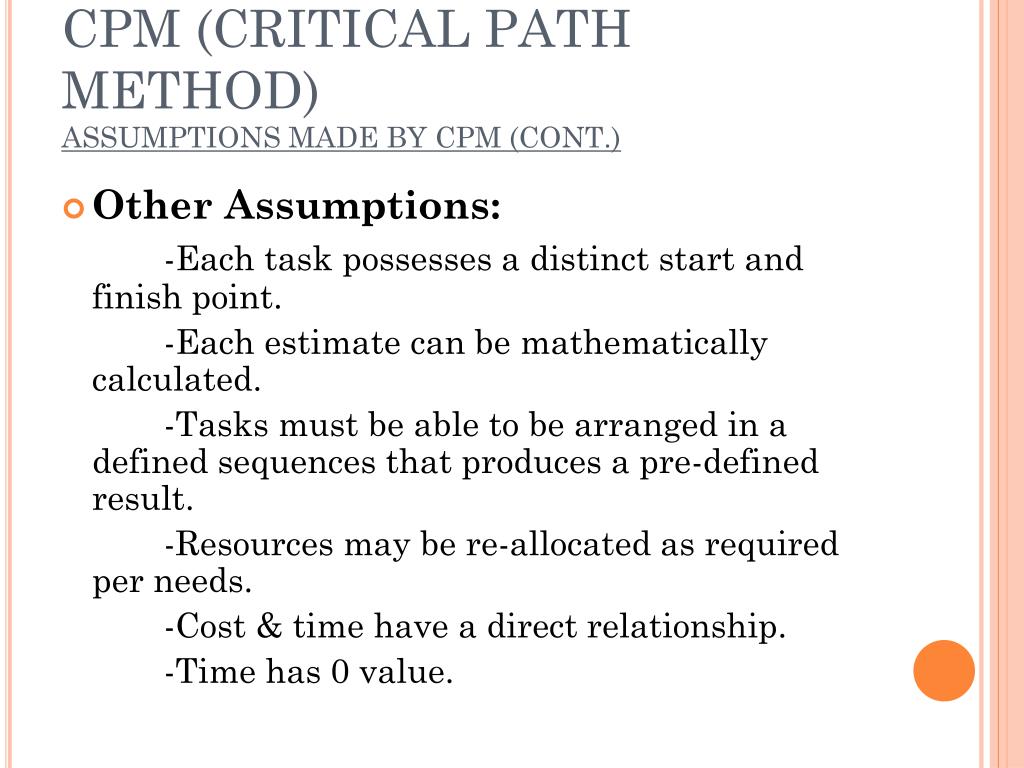 CPM (CRITICAL PATH METHOD)
ASSUMPTIONS MADE BY CPM (CONT.)

Other Assumptions:

-Each task possesses a distinct start and finish point.

-Each estimate can be mathematically calculated.

-Tasks must be able to be arranged in a defined sequences that produces a pre-defined result.

-Resources may be re-allocated as required per needs.

-Cost & time have a direct relationship.

-Time has 0 value.